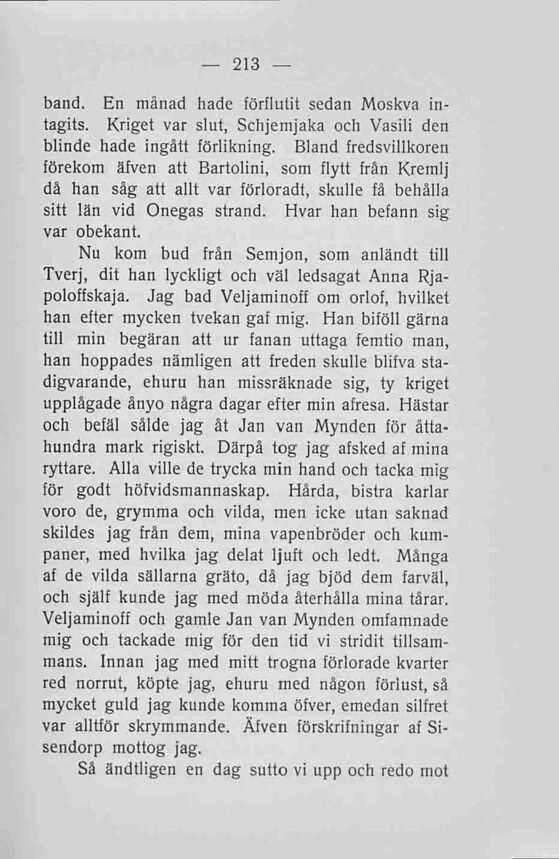 — 213 —

band. En månad hade förflutit sedan Moskva intagits. Kriget var slut, Schjemjaka och Vasili den blinde hade ingått förlikning. Bland fredsvillkoren förekom äfven att Bartolini, som flytt från Kremlj då han såg att allt var förloradt, skulle få behålla sitt län vid Onegas strand. Hvar han befann sig var obekant.

Nu kom bud från Semjon, som anländt till Tverj, dit han lyckligt och väl ledsagat Anna Rjapoloffskaja. Jag bad Veljaminoff om orlof, hvilket han efter mycken tvekan gaf mig. Han biföll gärna till min begäran att ur fanan uttaga femtio man, han hoppades nämligen att freden skulle blifva stadigvarande, ehuru han missräknade sig, ty kriget upplågade ånyo några dagar efter min afresa. Hästar och befäl sålde jag åt Jan van Mynden för åttahundra mark rigiskt. Därpå tog jag afsked af mina ryttare. Alla ville de trycka min hand och tacka mig för godt höfvidsmannaskap. Hårda, bistra karlar voro de, grymma och vilda, men icke utan saknad skildes jag från dem, mina vapenbröder och kumpaner, med hvilka jag delat ljuft och ledt. Många af de vilda sällarna gräto, då jag bjöd dem farväl, och själf kunde jag med möda återhålla mina tårar. Veljaminoff och gamle Jan van Mynden omfamnade mig och tackade mig för den tid vi stridit tillsammans. Innan jag med mitt trogna förlorade kvarter red norrut, köpte jag, ehuru med någon förlust, så mycket guld jag kunde komma öfver, emedan silfret var alltför skrymmande. Äfven förskrifningar af Sisendorp mottog jag.

Så ändtligen en dag sutto vi upp och redo mot